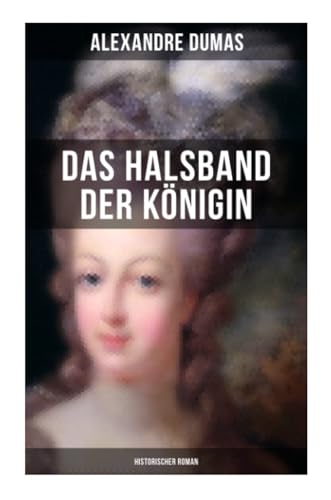 ALEXANDRE DUMAS

DAS HALSBAND DER KÖNIGIN

HISTORISCHER ROMAN